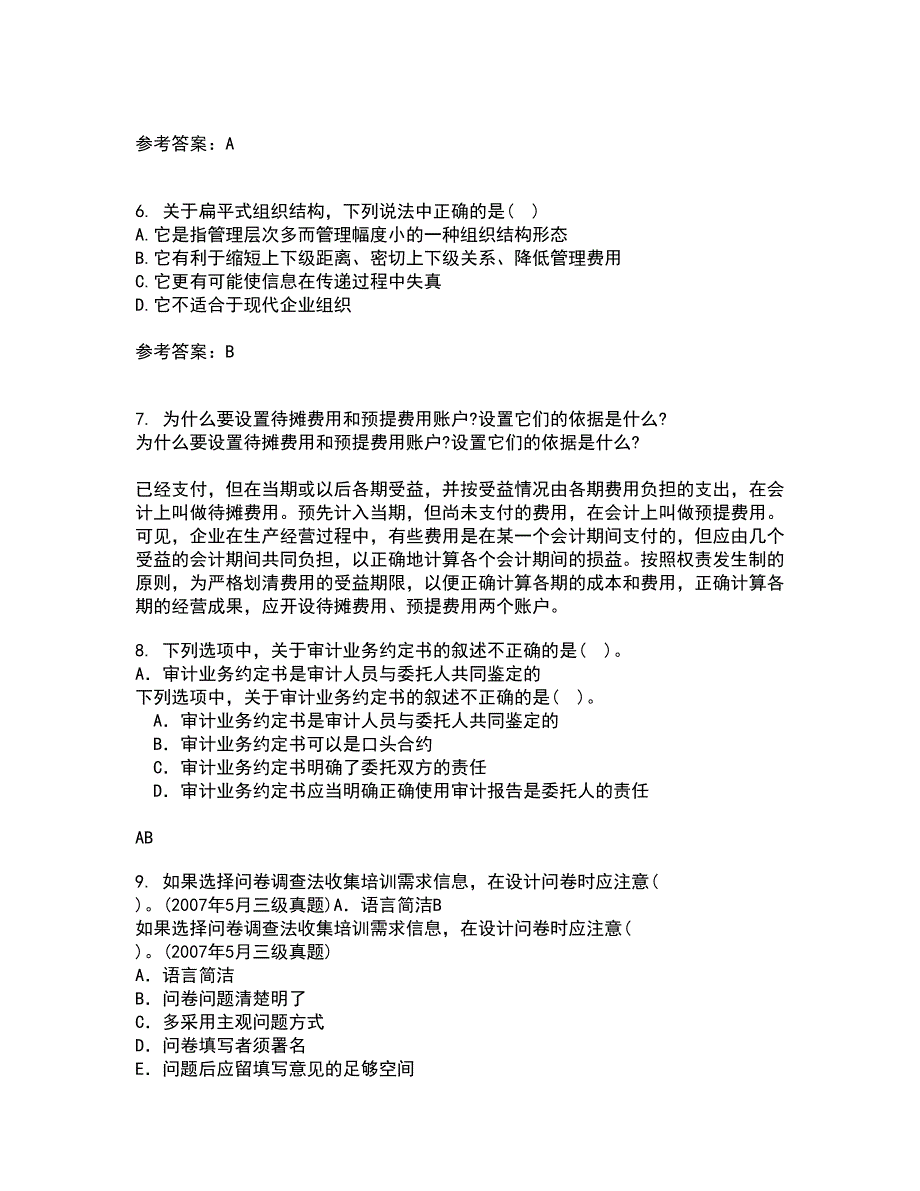 参考答案：A

6. 关于扁平式组织结构，下列说法中正确的是（ ）
A.它是指管理层次多而管理幅度小的一种组织结构形态
B.它有利于缩短上下级距离、密切上下级关系、降低管理费用
C.它更有可能使信息在传递过程中失真
D.它不适合于现代企业组织

参考答案：B

7. 为什么要设置待摊费用和预提费用账户?设置它们的依据是什么?
为什么要设置待摊费用和预提费用账户?设置它们的依据是什么?

已经支付，但在当期或以后各期受益，并按受益情况由各期费用负担的支出，在会计上叫做待摊费用。预先计入当期，但尚未支付的费用，在会计上叫做预提费用。可见，企业在生产经营过程中，有些费用是在某一个会计期间支付的，但应由几个受益的会计期间共同负担，以正确地计算各个会计期间的损益。按照权责发生制的原则，为严格划清费用的受益期限，以便正确计算各期的成本和费用，正确计算各期的经营成果，应开设待摊费用、预提费用两个账户。

8. 下列选项中，关于审计业务约定书的叙述不正确的是（ ）。
A．审计业务约定书是审计人员与委托人共同鉴定的
下列选项中，关于审计业务约定书的叙述不正确的是（ ）。
A．审计业务约定书是审计人员与委托人共同鉴定的
B．审计业务约定书可以是口头合约
C．审计业务约定书明确了委托双方的责任
D．审计业务约定书应当明确正确使用审计报告是委托人的责任

AB

9. 如果选择问卷调查法收集培训需求信息，在设计问卷时应注意（ ）。(2007年5月三级真题)A．语言简洁B
如果选择问卷调查法收集培训需求信息，在设计问卷时应注意（ ）。(2007年5月三级真题)
A．语言简洁
B．问卷问题清楚明了
C．多采用主观问题方式
D．问卷填写者须署名
E．问题后应留填写意见的足够空间